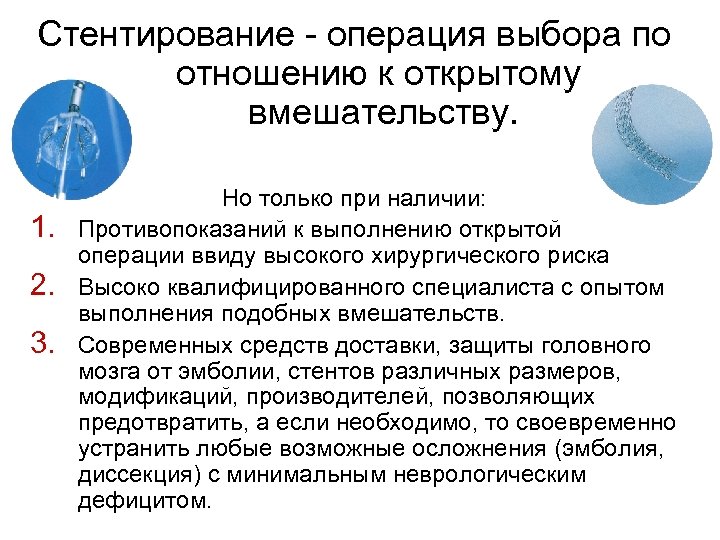 Стентирование - операция выбора по отношению к открытому вмешательству.

Но только при наличии:

1. Противопоказаний к выполнению открытой операции ввиду высокого хирургического риска
2. Высоко квалифицированного специалиста с опытом выполнения подобных вмешательств.
3. Современных средств доставки, защиты головного мозга от эмболии, стентов различных размеров, модификаций, производителей, позволяющих предотвратить, а если необходимо, то своевременно устранить любые возможные осложнения (эмболия, диссекция) с минимальным неврологическим дефицитом.